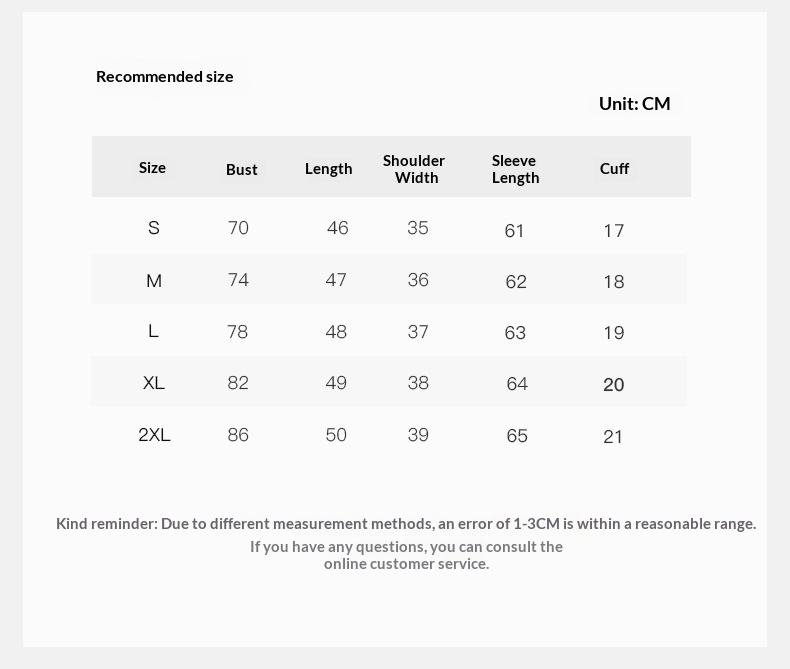 Recommended size

Unit: CM

| Size | Bust | Length | Shoulder Width | Sleeve Length | Cuff |
|---|---|---|---|---|---|
| S | 70 | 46 | 35 | 61 | 17 |
| M | 74 | 47 | 36 | 62 | 18 |
| L | 78 | 48 | 37 | 63 | 19 |
| XL | 82 | 49 | 38 | 64 | 20 |
| 2XL | 86 | 50 | 39 | 65 | 21 |

Kind reminder: Due to different measurement methods, an error of 1-3CM is within a reasonable range.
If you have any questions, you can consult the online customer service.